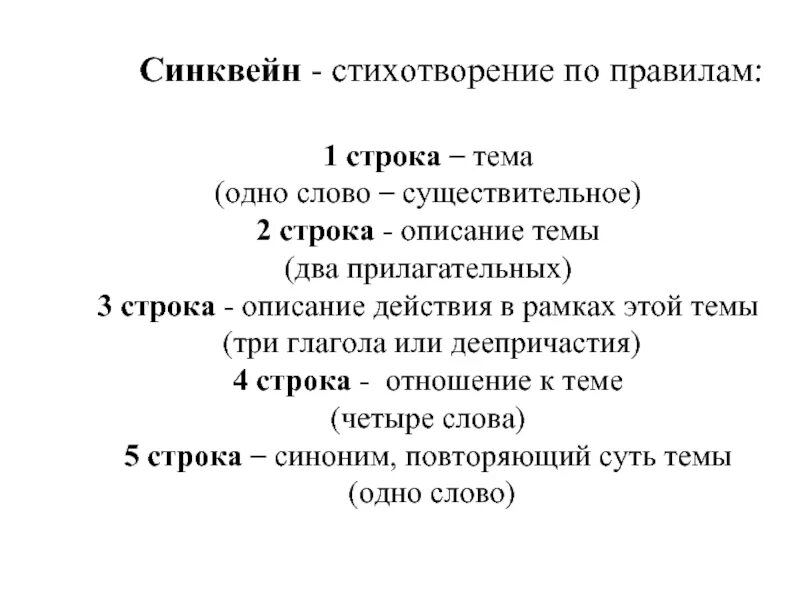 Синквейн - стихотворение по правилам:

1 строка – тема
(одно слово – существительное)
2 строка - описание темы
(два прилагательных)
3 строка - описание действия в рамках этой темы
(три глагола или деепричастия)
4 строка - отношение к теме
(четыре слова)
5 строка – синоним, повторяющий суть темы
(одно слово)